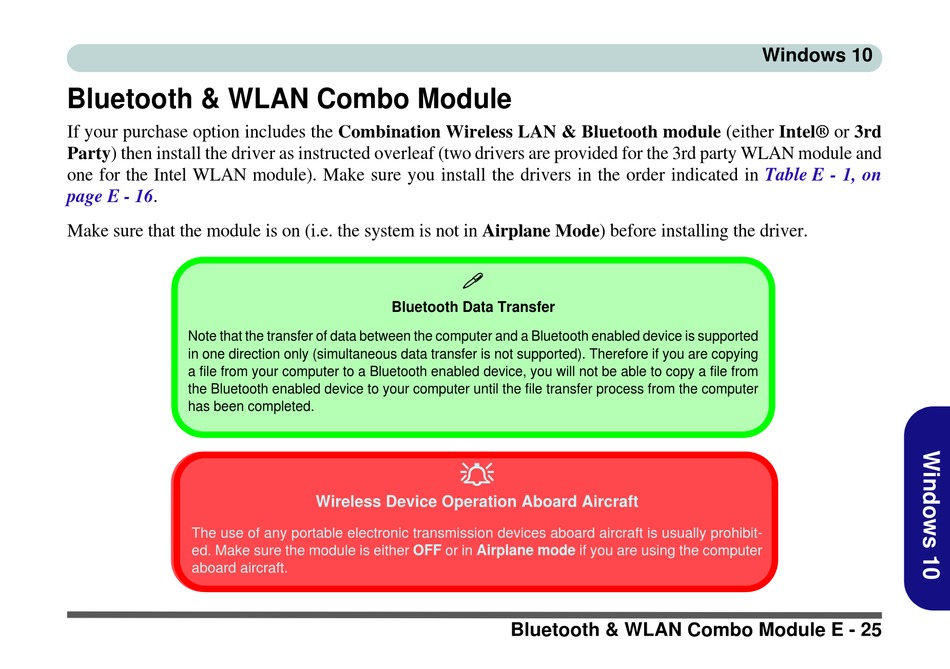 Windows 10

Bluetooth & WLAN Combo Module

If your purchase option includes the Combination Wireless LAN & Bluetooth module (either Intel® or 3rd Party) then install the driver as instructed overleaf (two drivers are provided for the 3rd party WLAN module and one for the Intel WLAN module). Make sure you install the drivers in the order indicated in Table E - 1, on page E - 16.

Make sure that the module is on (i.e. the system is not in Airplane Mode) before installing the driver.

Bluetooth Data Transfer

Note that the transfer of data between the computer and a Bluetooth enabled device is supported in one direction only (simultaneous data transfer is not supported). Therefore if you are copying a file from your computer to a Bluetooth enabled device, you will not be able to copy a file from the Bluetooth enabled device to your computer until the file transfer process from the computer has been completed.

Wireless Device Operation Aboard Aircraft

The use of any portable electronic transmission devices aboard aircraft is usually prohibited. Make sure the module is either OFF or in Airplane mode if you are using the computer aboard aircraft.

Windows 10

Bluetooth & WLAN Combo Module E - 25